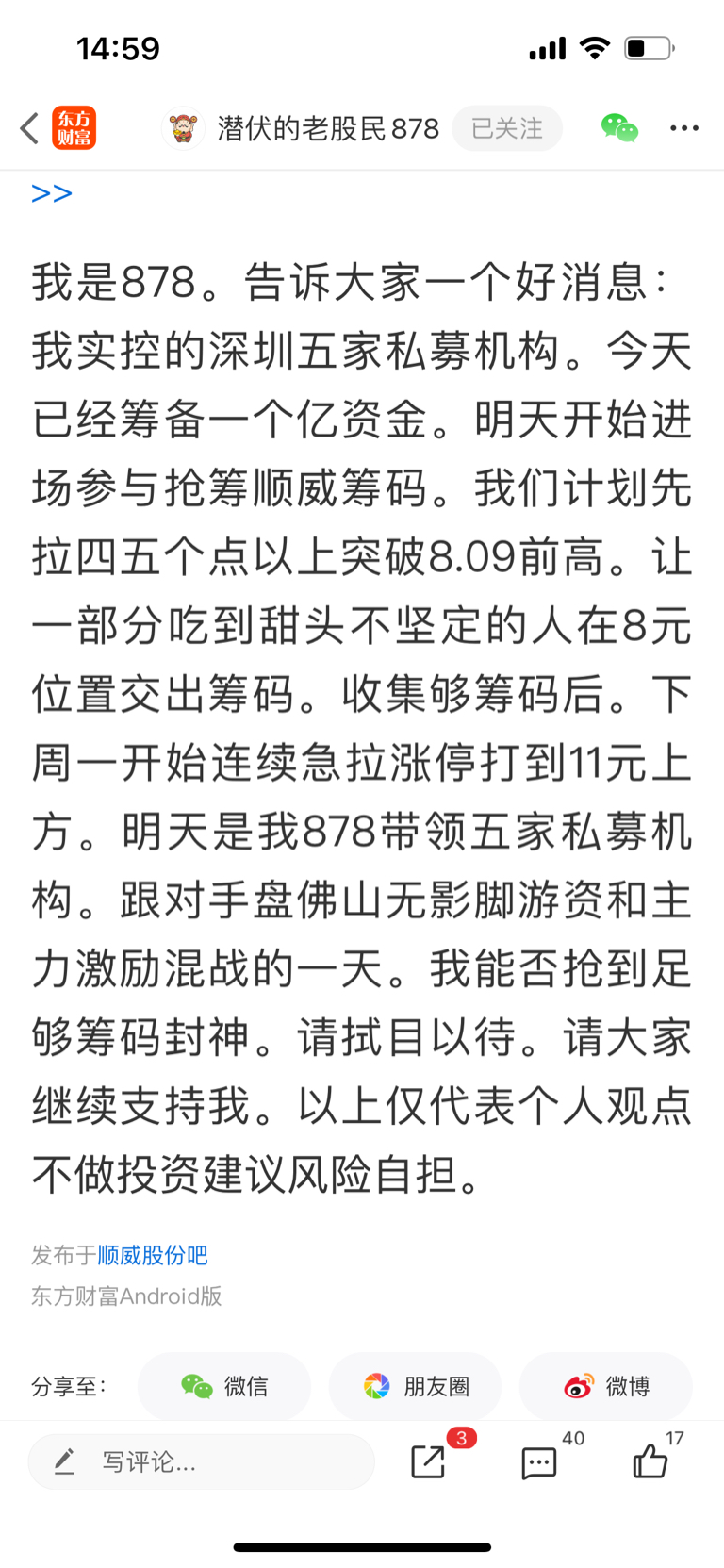 14:59

东方财富 潜伏的老股民878 已关注

>>

我是878。告诉大家一个好消息：我实控的深圳五家私募机构。今天已经筹备一个亿资金。明天开始进场参与抢筹顺威筹码。我们计划先拉四五个点以上突破8.09前高。让一部分吃到甜头不坚定的人在8元位置交出筹码。收集够筹码后。下周一开始连续急拉涨停打到11元上方。明天是我878带领五家私募机构。跟对手盘佛山无影脚游资和主力激励混战的一天。我能否抢到足够筹码封神。请拭目以待。请大家继续支持我。以上仅代表个人观点不做投资建议风险自担。

发布于顺威股份吧
东方财富Android版

分享至： 微信 朋友圈 微博

写评论... 3 40 17